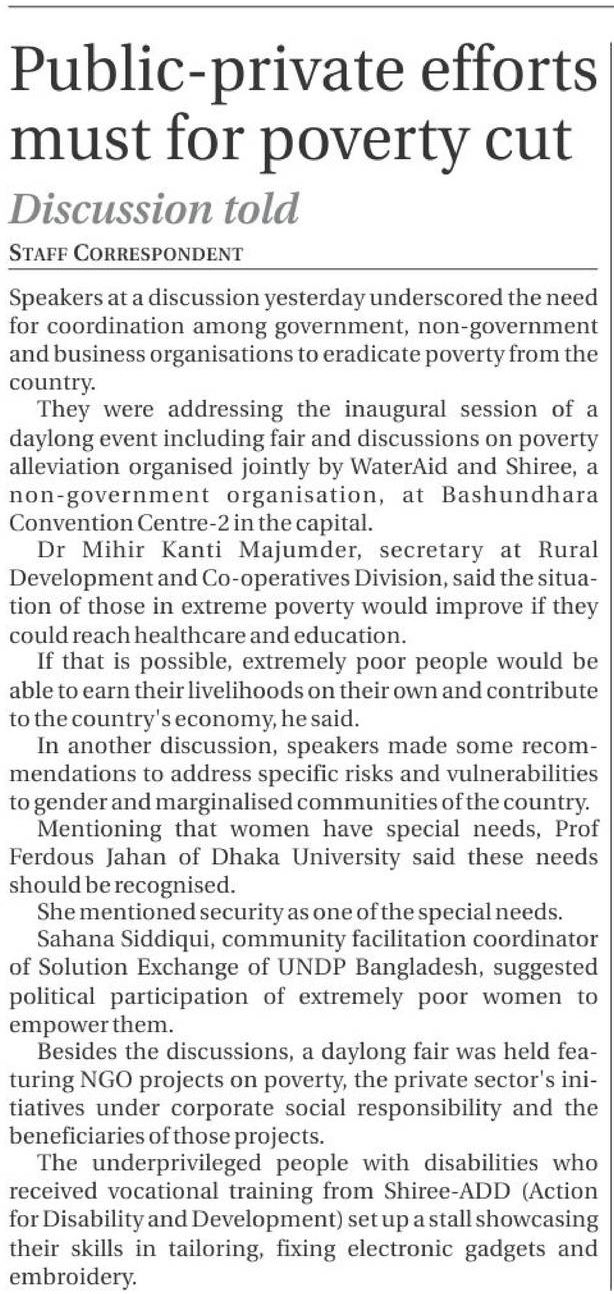 Public-private efforts must for poverty cut

Discussion told

STAFF CORRESPONDENT

Speakers at a discussion yesterday underscored the need for coordination among government, non-government and business organisations to eradicate poverty from the country.

They were addressing the inaugural session of a daylong event including fair and discussions on poverty alleviation organised jointly by WaterAid and Shiree, a non-government organisation, at Bashundhara Convention Centre-2 in the capital.

Dr Mihir Kanti Majumder, secretary at Rural Development and Co-operatives Division, said the situation of those in extreme poverty would improve if they could reach healthcare and education.

If that is possible, extremely poor people would be able to earn their livelihoods on their own and contribute to the country's economy, he said.

In another discussion, speakers made some recommendations to address specific risks and vulnerabilities to gender and marginalised communities of the country.

Mentioning that women have special needs, Prof Ferdous Jahan of Dhaka University said these needs should be recognised.

She mentioned security as one of the special needs.

Sahana Siddiqui, community facilitation coordinator of Solution Exchange of UNDP Bangladesh, suggested political participation of extremely poor women to empower them.

Besides the discussions, a daylong fair was held featuring NGO projects on poverty, the private sector's initiatives under corporate social responsibility and the beneficiaries of those projects.

The underprivileged people with disabilities who received vocational training from Shiree-ADD (Action for Disability and Development) set up a stall showcasing their skills in tailoring, fixing electronic gadgets and embroidery.